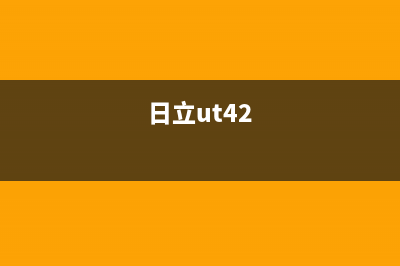 日立ut42